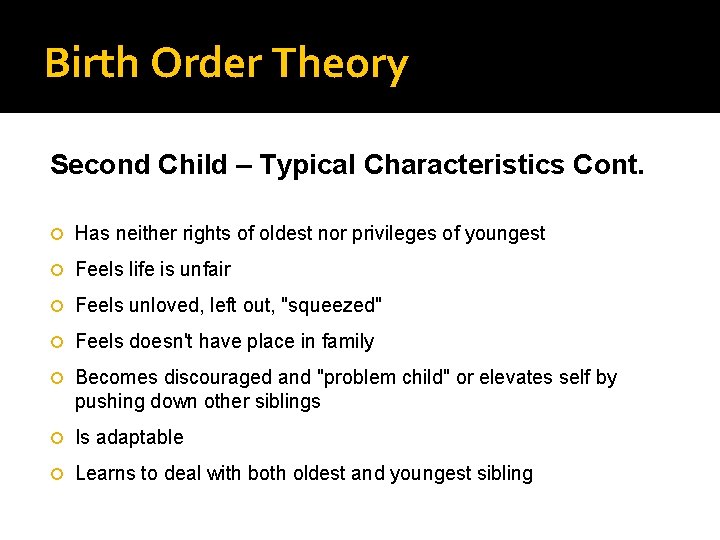 Birth Order Theory

Second Child – Typical Characteristics Cont.

Has neither rights of oldest nor privileges of youngest

Feels life is unfair

Feels unloved, left out, "squeezed"

Feels doesn't have place in family

Becomes discouraged and "problem child" or elevates self by pushing down other siblings

Is adaptable

Learns to deal with both oldest and youngest sibling